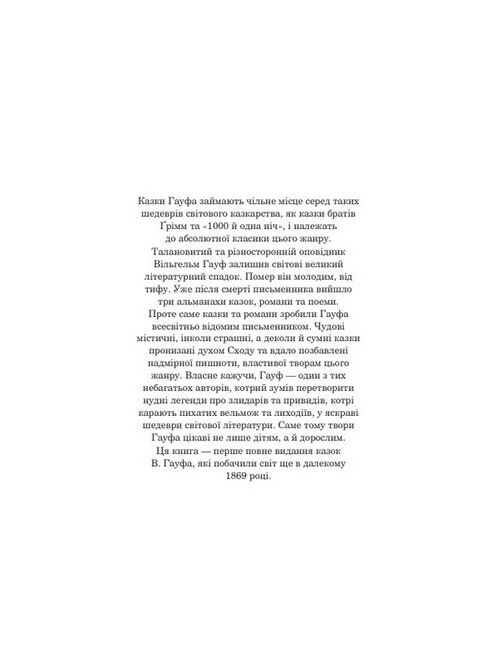 Казки Гауфа займають чільне місце серед таких шедеврів світового казкарства, як казки братів Ґрімм та «1000 й одна ніч», і належать до абсолютної класики цього жанру. Талановитий та різносторонній оповідник Вільгельм Гауф залишив світові великий літературний спадок. Помер він молодим, від тифу. Уже після смерті письменника вийшло три альманахи казок, романи та поеми. Проте саме казки та романи зробили Гауфа всесвітньо відомим письменником. Чудові містичні, інколи страшні, а деколи й сумні казки пронизані духом Сходу та вдало позбавлені надмірної пишноти, властивої творам цього жанру. Власне кажучи, Гауф — один з тих небагатьох авторів, котрий зумів перетворити нудні легенди про злидарів та привидів, котрі карають пихатих вельмож та лиходіїв, у яскраві шедеври світової літератури. Саме тому твори Гауфа цікаві не лише дітям, а й дорослим. Ця книга — перше повне видання казок В. Гауфа, які побачили світ ще в далекому 1869 році.